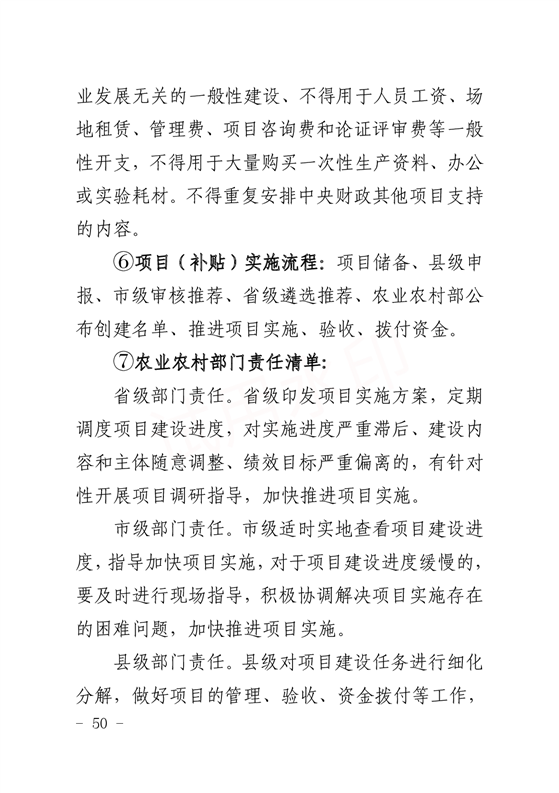 业发展无关的一般性建设、不得用于人员工资、场地租赁、管理费、项目咨询费和论证评审费等一般性开支，不得用于大量购买一次性生产资料、办公或实验耗材。不得重复安排中央财政其他项目支持的内容。

⑥项目（补贴）实施流程：项目储备、县级申报、市级审核推荐、省级遴选推荐、农业农村部公布创建名单、推进项目实施、验收、拨付资金。

⑦农业农村部门责任清单：

省级部门责任。省级印发项目实施方案，定期调度项目建设进度，对实施进度严重滞后、建设内容和主体随意调整、绩效目标严重偏离的，有针对性开展项目调研指导，加快推进项目实施。

市级部门责任。市级适时实地查看项目建设进度，指导加快项目实施，对于项目建设进度缓慢的，要及时进行现场指导，积极协调解决项目实施存在的困难问题，加快推进项目实施。

县级部门责任。县级对项目建设任务进行细化分解，做好项目的管理、验收、资金拨付等工作，

- 50 -